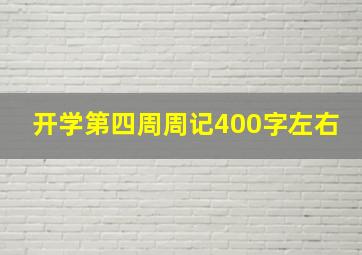 开学第四周周记400字左右